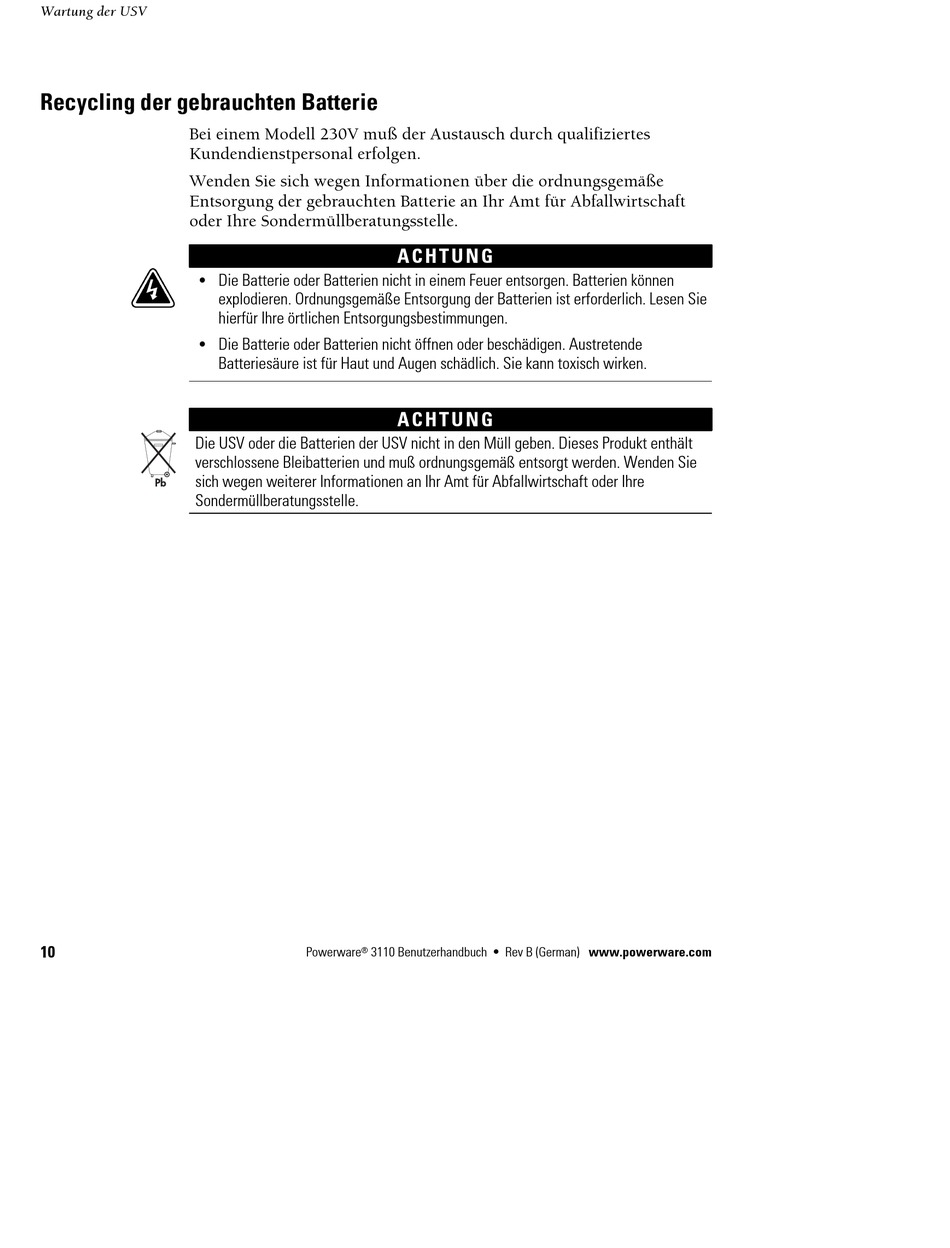 Wartung der USV

Recycling der gebrauchten Batterie

Bei einem Modell 230V muß der Austausch durch qualifiziertes Kundendienstpersonal erfolgen.

Wenden Sie sich wegen Informationen über die ordnungsgemäße Entsorgung der gebrauchten Batterie an Ihr Amt für Abfallwirtschaft oder Ihre Sondermüllberatungsstelle.

ACHTUNG

• Die Batterie oder Batterien nicht in einem Feuer entsorgen. Batterien können explodieren. Ordnungsgemäße Entsorgung der Batterien ist erforderlich. Lesen Sie hierfür Ihre örtlichen Entsorgungsbestimmungen.

• Die Batterie oder Batterien nicht öffnen oder beschädigen. Austretende Batteriesäure ist für Haut und Augen schädlich. Sie kann toxisch wirken.

ACHTUNG

Pb

Die USV oder die Batterien der USV nicht in den Müll geben. Dieses Produkt enthält verschlossene Bleibatterien und muß ordnungsgemäß entsorgt werden. Wenden Sie sich wegen weiterer Informationen an Ihr Amt für Abfallwirtschaft oder Ihre Sondermüllberatungsstelle.

10

Powerware® 3110 Benutzerhandbuch • Rev B (German) www.powerware.com